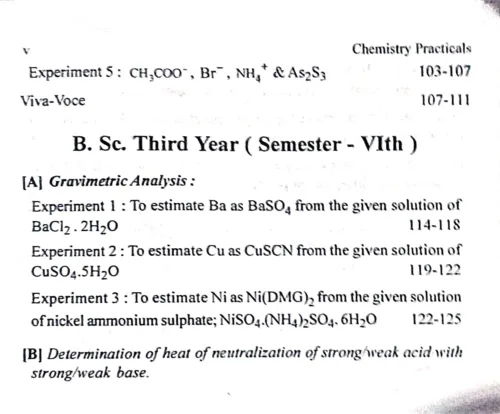 v

Chemistry Practicals

Experiment 5 : $CH_3COO^-$, $Br^-$, $NH_4^+$ & $As_2S_3$ 103-107

Viva-Voce 107-111

B. Sc. Third Year ( Semester - VIth )

[A] Gravimetric Analysis :

Experiment 1 : To estimate Ba as $BaSO_4$ from the given solution of $BaCl_2 . 2H_2O$ 114-118

Experiment 2 : To estimate Cu as CuSCN from the given solution of $CuSO_4.5H_2O$ 119-122

Experiment 3 : To estimate Ni as $Ni(DMG)_2$ from the given solution of nickel ammonium sulphate; $NiSO_4.(NH_4)_2SO_4.6H_2O$ 122-125

[B] Determination of heat of neutralization of strong/weak acid with strong/weak base.